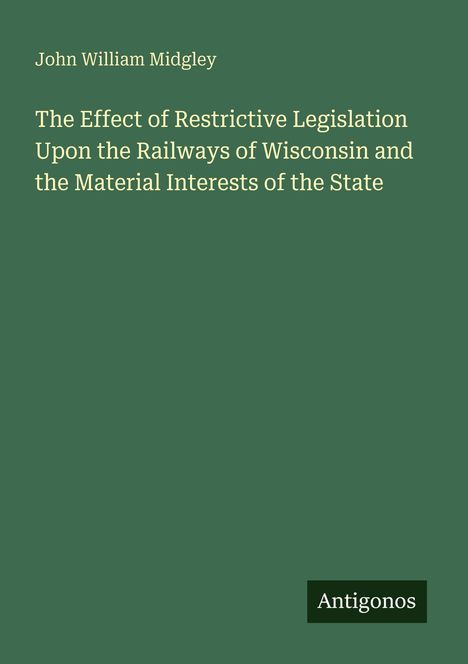 John William Midgley

The Effect of Restrictive Legislation Upon the Railways of Wisconsin and the Material Interests of the State

Antigonos